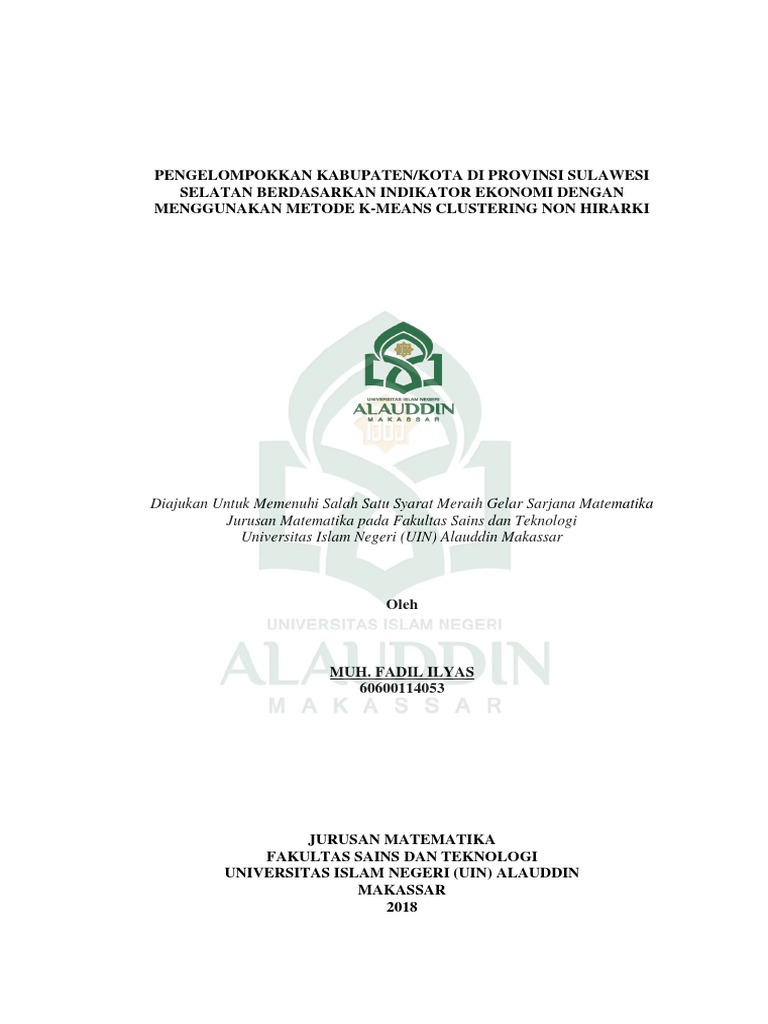 PENGELOMPOKKAN KABUPATEN/KOTA DI PROVINSI SULAWESI SELATAN BERDASARKAN INDIKATOR EKONOMI DENGAN MENGGUNAKAN METODE K-MEANS CLUSTERING NON HIRARKI

UNIVERSITAS ISLAM NEGERI
ALAUDDIN
MAKASSAR

Diajukan Untuk Memenuhi Salah Satu Syarat Meraih Gelar Sarjana Matematika Jurusan Matematika pada Fakultas Sains dan Teknologi Universitas Islam Negeri (UIN) Alauddin Makassar

Oleh

UNIVERSITAS ISLAM NEGERI
ALAUDDIN
MAKASSAR

MUH. FADIL ILYAS
60600114053

JURUSAN MATEMATIKA
FAKULTAS SAINS DAN TEKNOLOGI
UNIVERSITAS ISLAM NEGERI (UIN) ALAUDDIN
MAKASSAR
2018